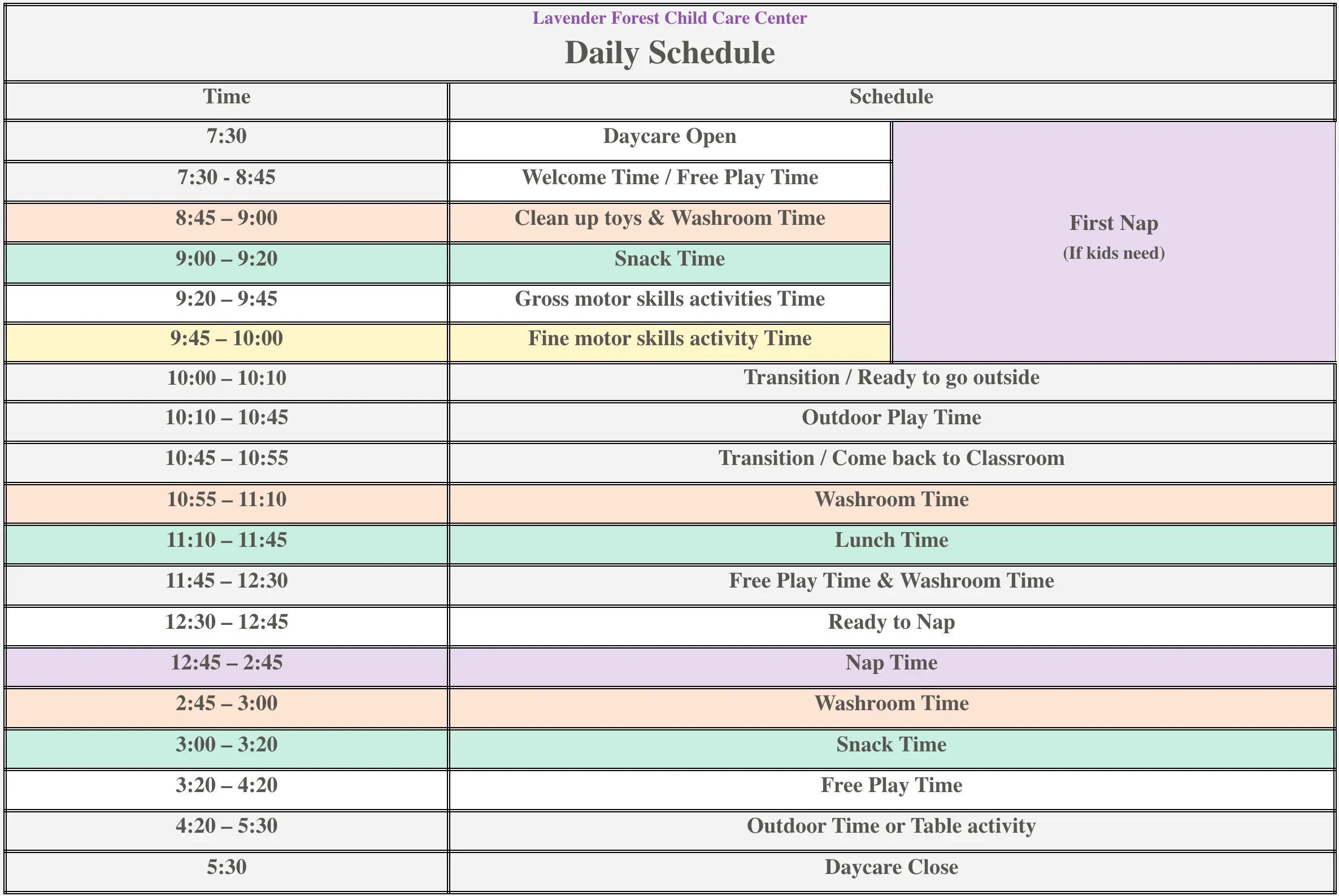 Lavender Forest Child Care Center

Daily Schedule

| Time | Schedule | |
|---|---|---|
| 7:30 | Daycare Open | First Nap (If kids need) |
| 7:30 - 8:45 | Welcome Time / Free Play Time | |
| 8:45 – 9:00 | Clean up toys & Washroom Time | |
| 9:00 – 9:20 | Snack Time | |
| 9:20 – 9:45 | Gross motor skills activities Time | |
| 9:45 – 10:00 | Fine motor skills activity Time | |
| 10:00 – 10:10 | Transition / Ready to go outside | |
| 10:10 – 10:45 | Outdoor Play Time | |
| 10:45 – 10:55 | Transition / Come back to Classroom | |
| 10:55 – 11:10 | Washroom Time | |
| 11:10 – 11:45 | Lunch Time | |
| 11:45 – 12:30 | Free Play Time & Washroom Time | |
| 12:30 – 12:45 | Ready to Nap | |
| 12:45 – 2:45 | Nap Time | |
| 2:45 – 3:00 | Washroom Time | |
| 3:00 – 3:20 | Snack Time | |
| 3:20 – 4:20 | Free Play Time | |
| 4:20 – 5:30 | Outdoor Time or Table activity | |
| 5:30 | Daycare Close | |